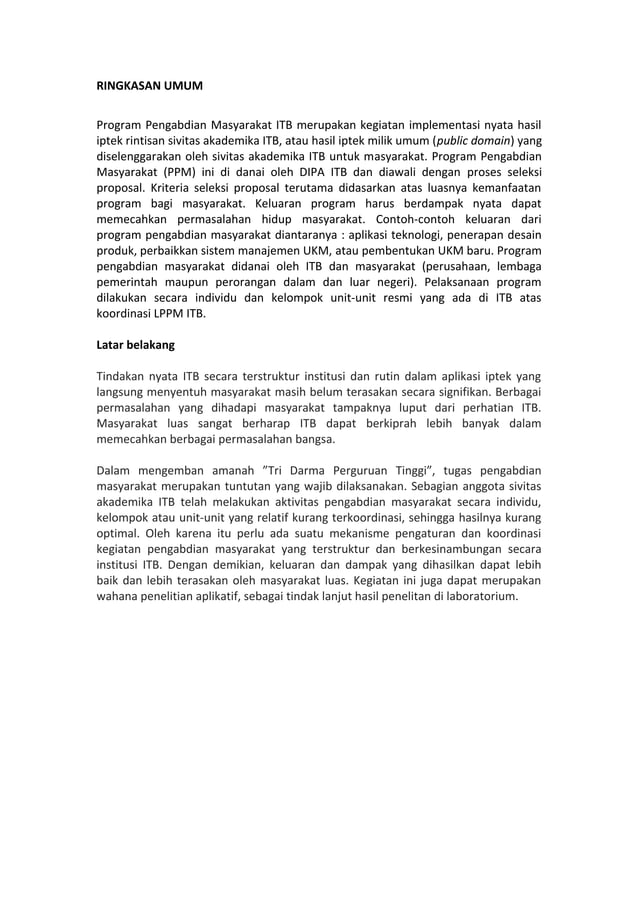 RINGKASAN UMUM

Program Pengabdian Masyarakat ITB merupakan kegiatan implementasi nyata hasil iptek rintisan sivitas akademika ITB, atau hasil iptek milik umum (public domain) yang diselenggarakan oleh sivitas akademika ITB untuk masyarakat. Program Pengabdian Masyarakat (PPM) ini di danai oleh DIPA ITB dan diawali dengan proses seleksi proposal. Kriteria seleksi proposal terutama didasarkan atas luasnya kemanfaatan program bagi masyarakat. Keluaran program harus berdampak nyata dapat memecahkan permasalahan hidup masyarakat. Contoh-contoh keluaran dari program pengabdian masyarakat diantaranya : aplikasi teknologi, penerapan desain produk, perbaikkan sistem manajemen UKM, atau pembentukan UKM baru. Program pengabdian masyarakat didanai oleh ITB dan masyarakat (perusahaan, lembaga pemerintah maupun perorangan dalam dan luar negeri). Pelaksanaan program dilakukan secara individu dan kelompok unit-unit resmi yang ada di ITB atas koordinasi LPPM ITB.

Latar belakang

Tindakan nyata ITB secara terstruktur institusi dan rutin dalam aplikasi iptek yang langsung menyentuh masyarakat masih belum terasakan secara signifikan. Berbagai permasalahan yang dihadapi masyarakat tampaknya luput dari perhatian ITB. Masyarakat luas sangat berharap ITB dapat berkiprah lebih banyak dalam memecahkan berbagai permasalahan bangsa.

Dalam mengemban amanah "Tri Darma Perguruan Tinggi", tugas pengabdian masyarakat merupakan tuntutan yang wajib dilaksanakan. Sebagian anggota sivitas akademika ITB telah melakukan aktivitas pengabdian masyarakat secara individu, kelompok atau unit-unit yang relatif kurang terkoordinasi, sehingga hasilnya kurang optimal. Oleh karena itu perlu ada suatu mekanisme pengaturan dan koordinasi kegiatan pengabdian masyarakat yang terstruktur dan berkesinambungan secara institusi ITB. Dengan demikian, keluaran dan dampak yang dihasilkan dapat lebih baik dan lebih terasakan oleh masyarakat luas. Kegiatan ini juga dapat merupakan wahana penelitian aplikatif, sebagai tindak lanjut hasil penelitan di laboratorium.